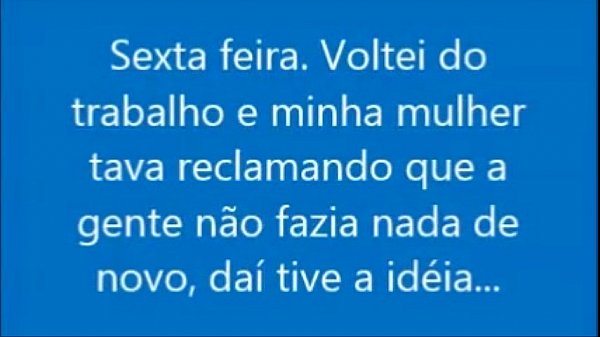 Sexta feira. Voltei do trabalho e minha mulher tava reclamando que a gente não fazia nada de novo, daí tive a idéia...